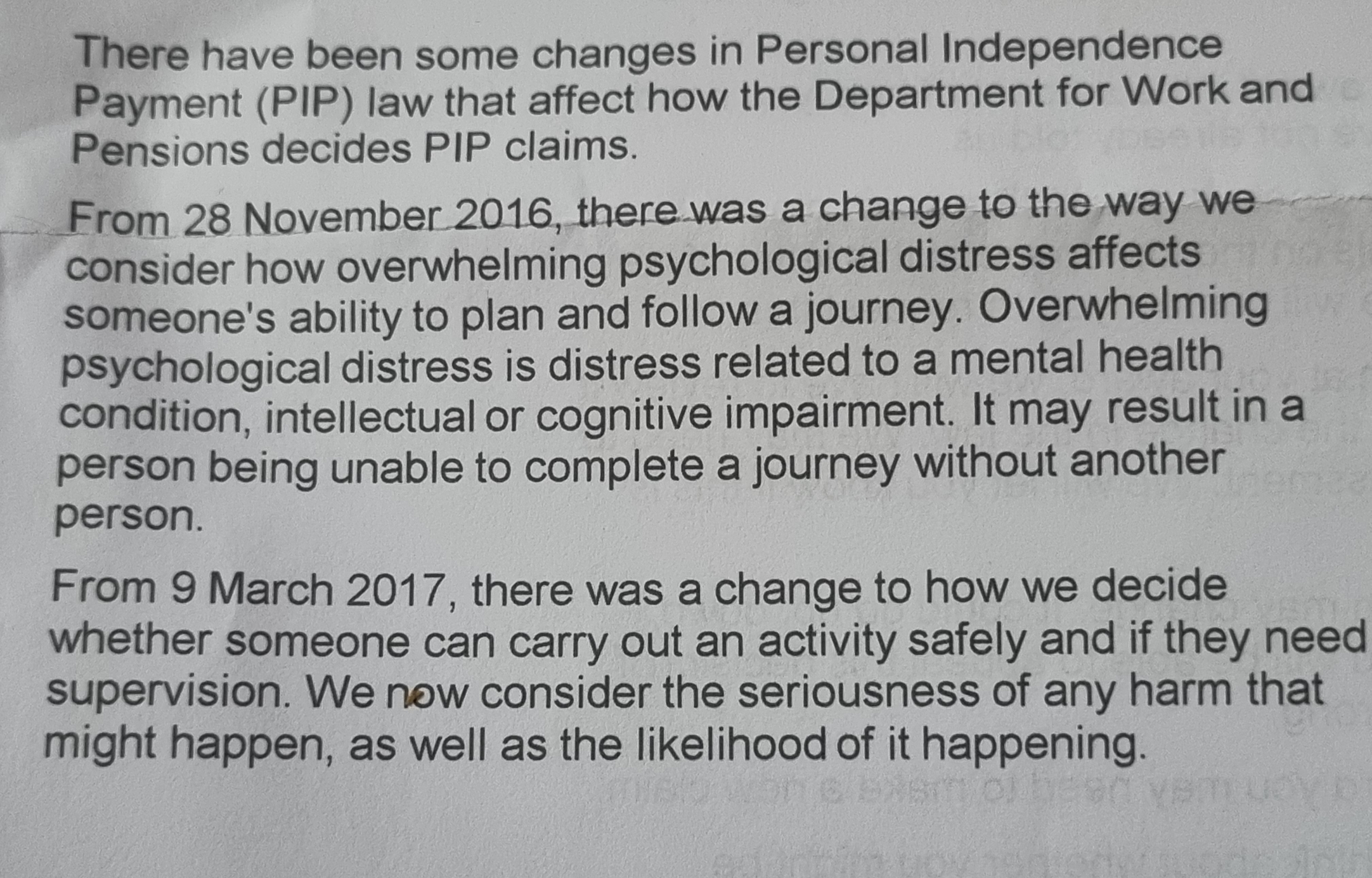 There have been some changes in Personal Independence Payment (PIP) law that affect how the Department for Work and Pensions decides PIP claims.

From 28 November 2016, there was a change to the way we consider how overwhelming psychological distress affects someone's ability to plan and follow a journey. Overwhelming psychological distress is distress related to a mental health condition, intellectual or cognitive impairment. It may result in a person being unable to complete a journey without another person.

From 9 March 2017, there was a change to how we decide whether someone can carry out an activity safely and if they need supervision. We now consider the seriousness of any harm that might happen, as well as the likelihood of it happening.